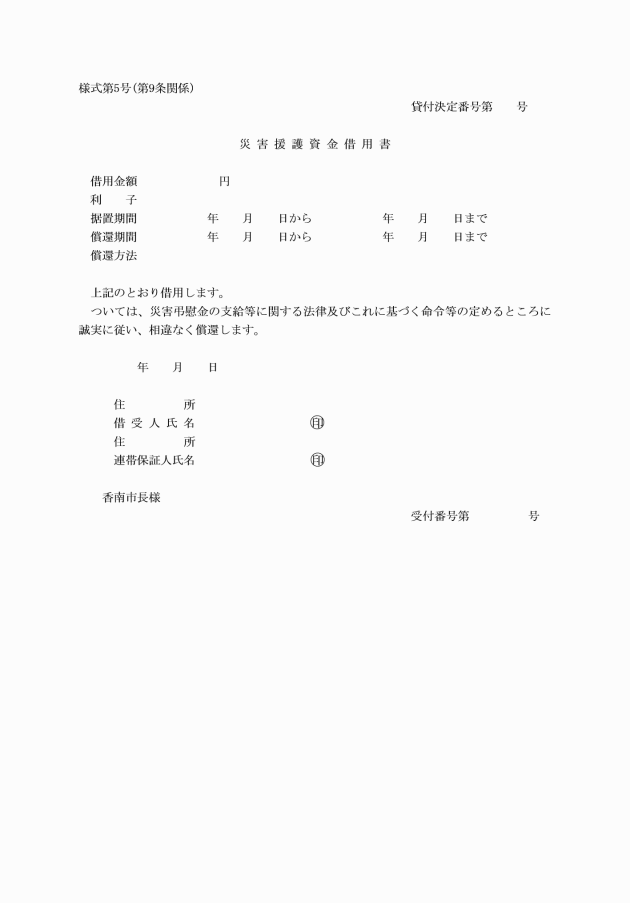 様式第5号(第9条関係)

貸付決定番号第　　号

災害援護資金借用書

借用金額　　　　　　円
利　　子
据置期間　　　　年　　月　　日から　　　　年　　月　　日まで
償還期間　　　　年　　月　　日から　　　　年　　月　　日まで
償還方法

上記のとおり借用します。
ついては、災害弔慰金の支給等に関する法律及びこれに基づく命令等の定めるところに誠実に従い、相違なく償還します。

年　　月　　日

住　　　所
借受人氏名　　　　　　　㊞
住　　　所
連帯保証人氏名　　　　　㊞

香南市長様

受付番号第　　　　号